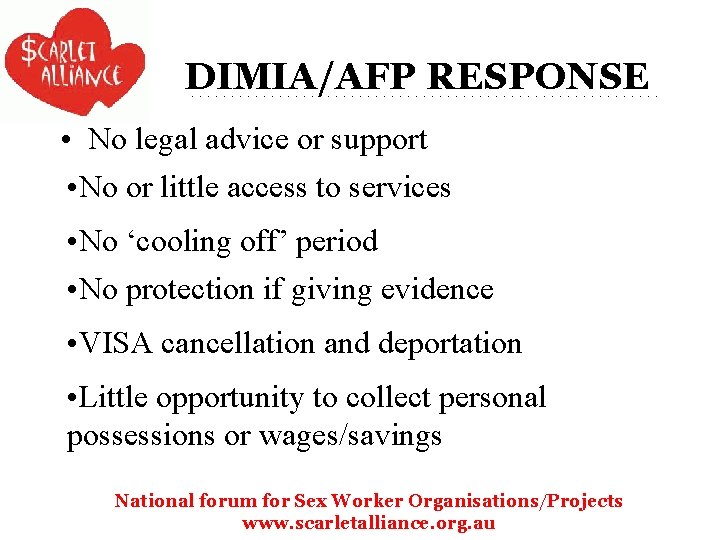 $CARLET ALLIANCE

DIMIA/AFP RESPONSE

• No legal advice or support
• No or little access to services
• No 'cooling off' period
• No protection if giving evidence
• VISA cancellation and deportation
• Little opportunity to collect personal possessions or wages/savings

National forum for Sex Worker Organisations/Projects
www.scarletalliance.org.au